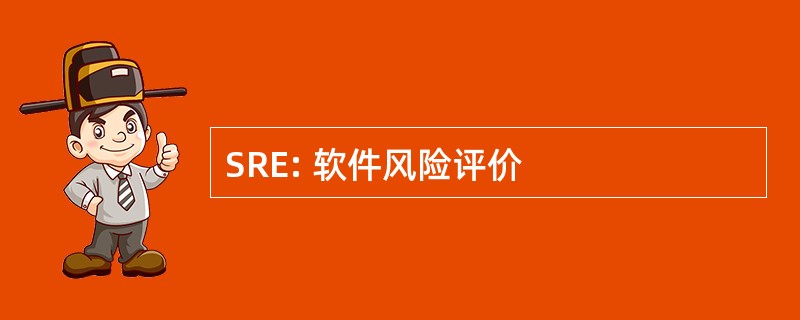 SRE: 软件风险评价